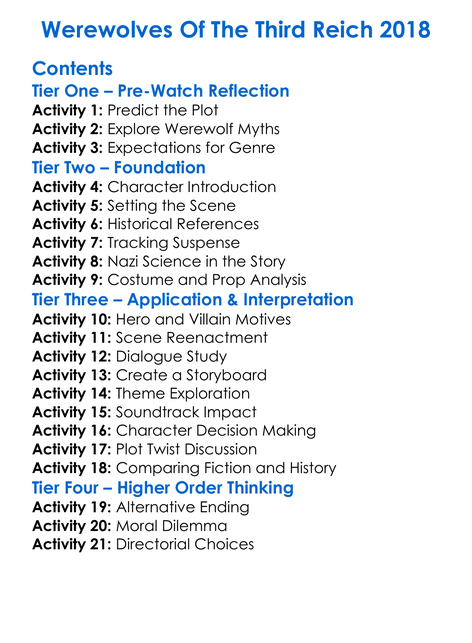 Werewolves Of The Third Reich 2018

Contents
Tier One – Pre-Watch Reflection
Activity 1: Predict the Plot
Activity 2: Explore Werewolf Myths
Activity 3: Expectations for Genre
Tier Two – Foundation
Activity 4: Character Introduction
Activity 5: Setting the Scene
Activity 6: Historical References
Activity 7: Tracking Suspense
Activity 8: Nazi Science in the Story
Activity 9: Costume and Prop Analysis
Tier Three – Application & Interpretation
Activity 10: Hero and Villain Motives
Activity 11: Scene Reenactment
Activity 12: Dialogue Study
Activity 13: Create a Storyboard
Activity 14: Theme Exploration
Activity 15: Soundtrack Impact
Activity 16: Character Decision Making
Activity 17: Plot Twist Discussion
Activity 18: Comparing Fiction and History
Tier Four – Higher Order Thinking
Activity 19: Alternative Ending
Activity 20: Moral Dilemma
Activity 21: Directorial Choices